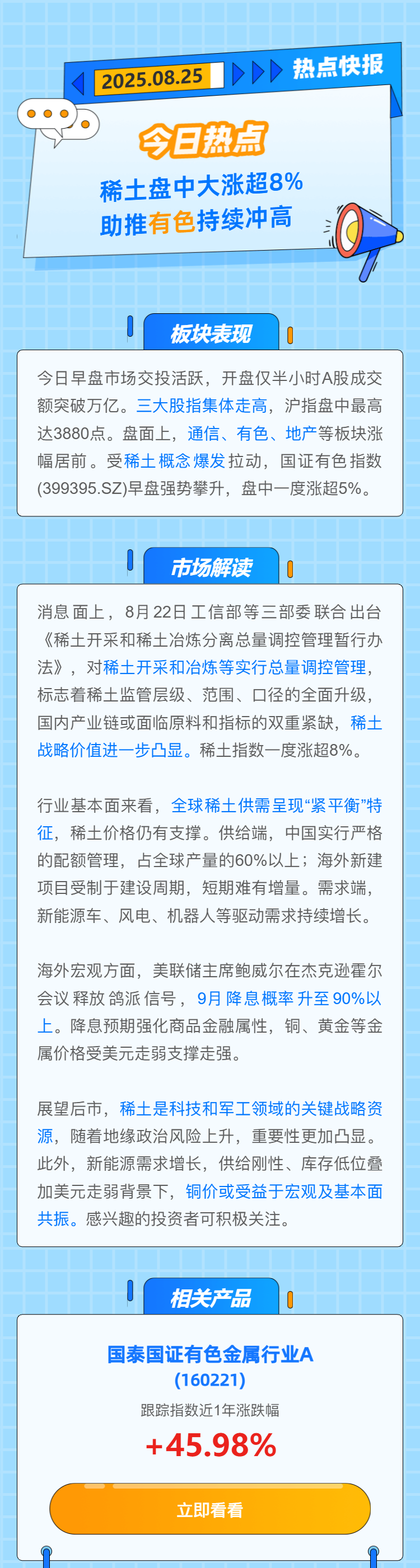 2025.08.25 热点快报

今日热点

稀土盘中大涨超8%
助推有色持续冲高

板块表现

今日早盘市场交投活跃，开盘仅半小时A股成交额突破万亿。三大股指集体走高，沪指盘中最高达3880点。盘面上，通信、有色、地产等板块涨幅居前。受稀土概念爆发拉动，国证有色指数(399395.SZ)早盘强势攀升，盘中一度涨超5%。

市场解读

消息面上，8月22日工信部等三部委联合出台《稀土开采和稀土冶炼分离总量调控管理暂行办法》，对稀土开采和冶炼等实行总量调控管理，标志着稀土监管层级、范围、口径的全面升级，国内产业链或面临原料和指标的双重紧缺，稀土战略价值进一步凸显。稀土指数一度涨超8%。

行业基本面来看，全球稀土供需呈现“紧平衡”特征，稀土价格仍有支撑。供给端，中国实行严格的配额管理，占全球产量的60%以上；海外新建项目受制于建设周期，短期难有增量。需求端，新能源车、风电、机器人等驱动需求持续增长。

海外宏观方面，美联储主席鲍威尔在杰克逊霍尔会议释放鸽派信号，9月降息概率升至90%以上。降息预期强化商品金融属性，铜、黄金等金属价格受美元走弱支撑走强。

展望后市，稀土是科技和军工领域的关键战略资源，随着地缘政治风险上升，重要性更加凸显。此外，新能源需求增长，供给刚性、库存低位叠加美元走弱背景下，铜价或受益于宏观及基本面共振。感兴趣的投资者可积极关注。

相关产品

国泰国证有色金属行业A
(160221)
跟踪指数近1年涨跌幅
+45.98%

立即看看